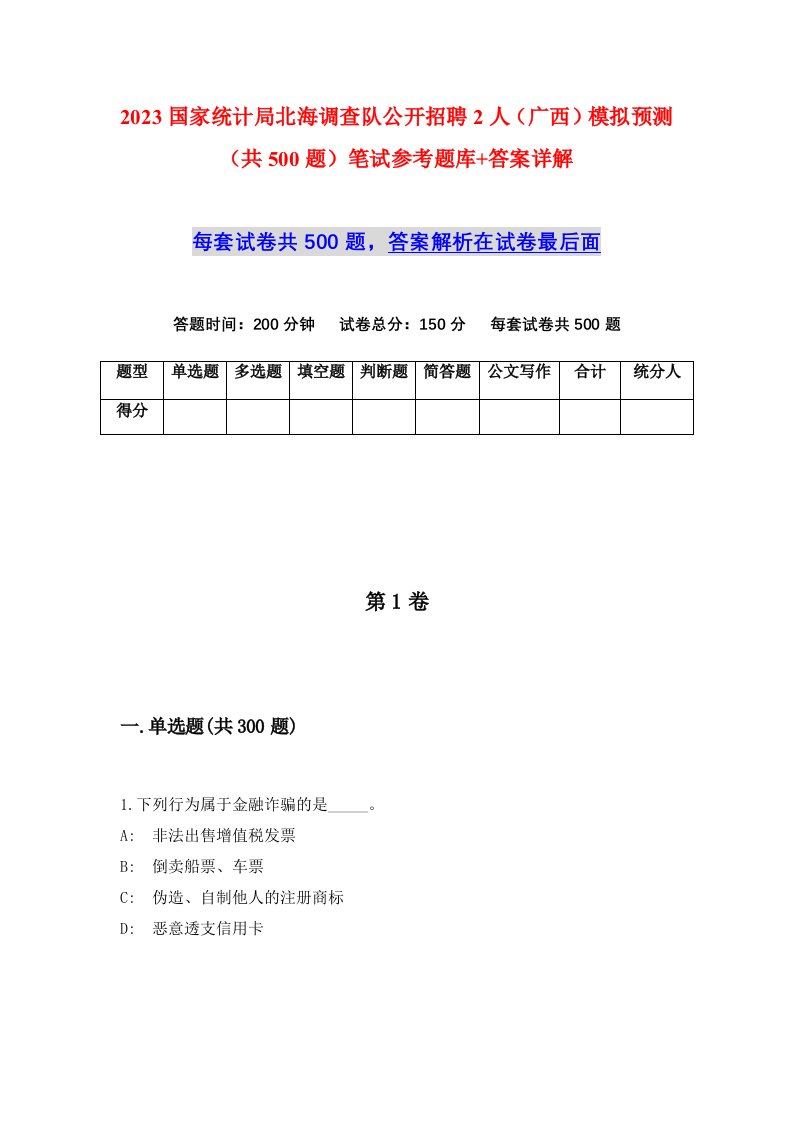 2023 国家统计局北海调查队公开招聘 2 人（广西）模拟预测（共 500 题）笔试参考题库+答案详解

每套试卷共 500 题，答案解析在试卷最后面

答题时间：200 分钟　试卷总分：150 分　每套试卷共 500 题

| 题型 | 单选题 | 多选题 | 填空题 | 判断题 | 简答题 | 公文写作 | 合计 | 统分人 |
|---|---|---|---|---|---|---|---|---|
| 得分 | | | | | | | | |

第 1 卷

一.单选题(共 300 题)

1.下列行为属于金融诈骗的是_____。

A:　非法出售增值税发票

B:　倒卖船票、车票

C:　伪造、自制他人的注册商标

D:　恶意透支信用卡